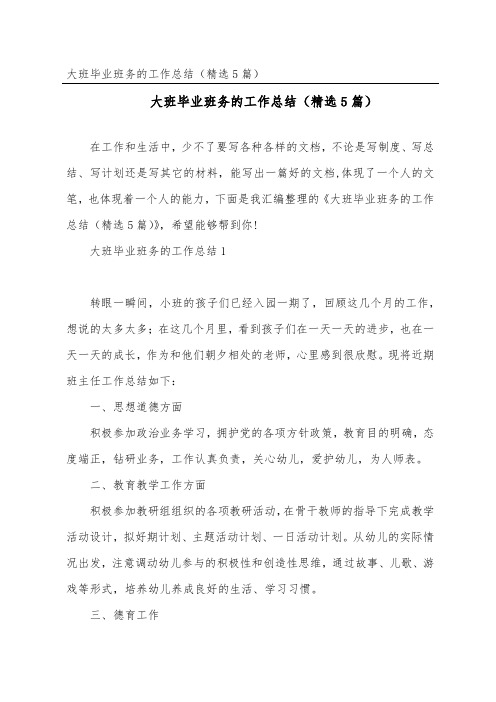 大班毕业班务的工作总结（精选5篇）

大班毕业班务的工作总结（精选5篇）

在工作和生活中，少不了要写各种各样的文档，不论是写制度、写总结、写计划还是写其它的材料，能写出一篇好的文档，体现了一个人的文笔，也体现着一个人的能力，下面是我汇编整理的《大班毕业班务的工作总结（精选5篇）》，希望能够帮到你！

大班毕业班务的工作总结1

转眼一瞬间，小班的孩子们已经入园一期了，回顾这几个月的工作，想说的太多太多；在这几个月里，看到孩子们在一天一天的进步，也在一天一天的成长，作为和他们朝夕相处的老师，心里感到很欣慰。现将近期班主任工作总结如下：

一、思想道德方面

积极参加政治业务学习，拥护党的各项方针政策，教育目的明确，态度端正，钻研业务，工作认真负责，关心幼儿，爱护幼儿，为人师表。

二、教育教学工作方面

积极参加教研组组织的各项教研活动，在骨干教师的指导下完成教学活动设计，拟好期计划、主题活动计划、一日活动计划。从幼儿的实际情况出发，注意调动幼儿参与的积极性和创造性思维，通过故事、儿歌、游戏等形式，培养幼儿养成良好的生活、学习习惯。

三、德育工作